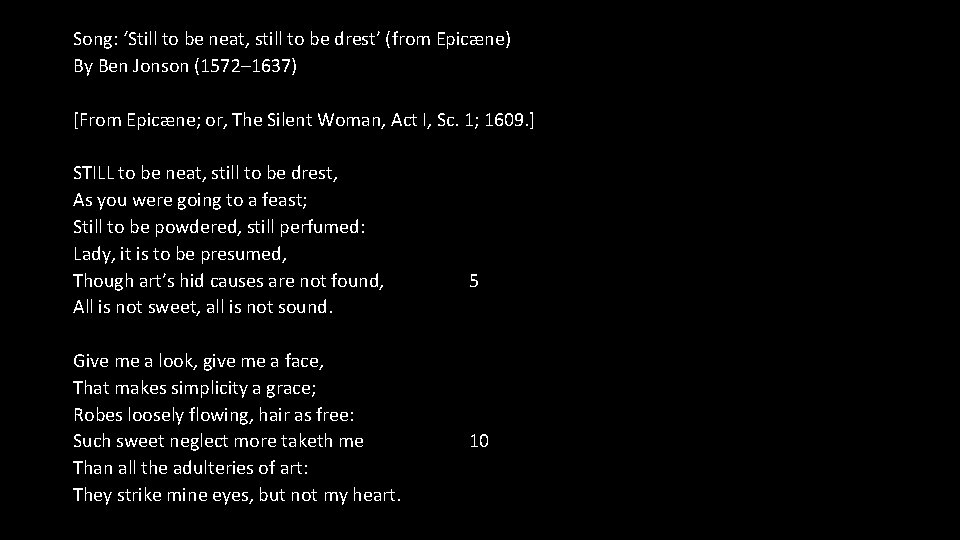 Song: ‘Still to be neat, still to be drest’ (from Epicæne)
By Ben Jonson (1572–1637)

[From Epicæne; or, The Silent Woman, Act I, Sc. 1; 1609.]

STILL to be neat, still to be drest,
As you were going to a feast;
Still to be powdered, still perfumed:
Lady, it is to be presumed,
Though art’s hid causes are not found, 5
All is not sweet, all is not sound.

Give me a look, give me a face,
That makes simplicity a grace;
Robes loosely flowing, hair as free:
Such sweet neglect more taketh me 10
Than all the adulteries of art:
They strike mine eyes, but not my heart.